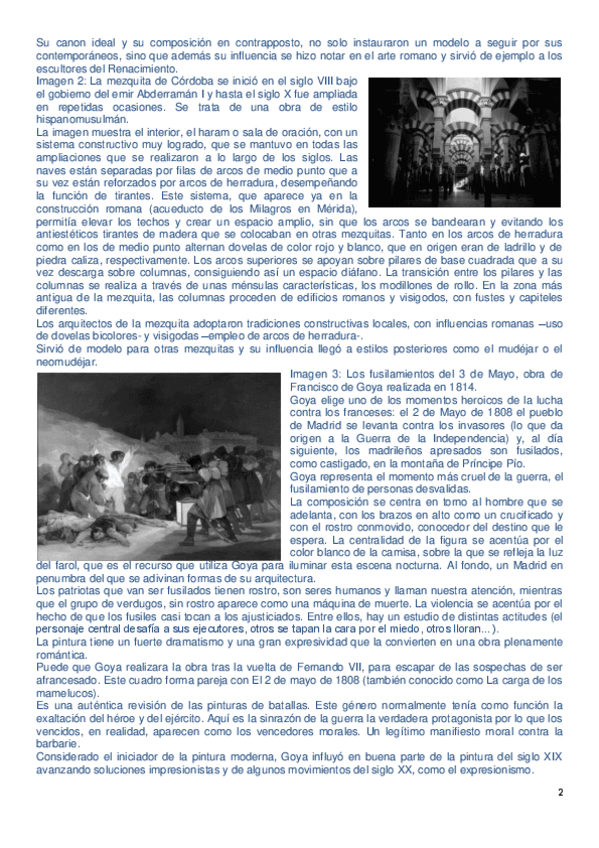 Su canon ideal y su composición en contrapposto, no solo instauraron un modelo a seguir por sus contemporáneos, sino que además su influencia se hizo notar en el arte romano y sirvió de ejemplo a los escultores del Renacimiento.
Imagen 2: La mezquita de Córdoba se inició en el siglo VIII bajo el gobierno del emir Abderramán I y hasta el siglo X fue ampliada en repetidas ocasiones. Se trata de una obra de estilo hispanomusulmán.
La imagen muestra el interior, el haram o sala de oración, con un sistema constructivo muy logrado, que se mantuvo en todas las ampliaciones que se realizaron a lo largo de los siglos. Las naves están separadas por filas de arcos de medio punto que a su vez están reforzados por arcos de herradura, desempeñando la función de tirantes. Este sistema, que aparece ya en la construcción romana (acueducto de los Milagros en Mérida), permitía elevar los techos y crear un espacio amplio, sin que los arcos se bandearan y evitando los antiestéticos tirantes de madera que se colocaban en otras mezquitas. Tanto en los arcos de herradura como en los de medio punto alternan dovelas de color rojo y blanco, que en origen eran de ladrillo y de piedra caliza, respectivamente. Los arcos superiores se apoyan sobre pilares de base cuadrada que a su vez descarga sobre columnas, consiguiendo así un espacio diáfano. La transición entre los pilares y las columnas se realiza a través de unas ménsulas características, los modillones de rollo. En la zona más antigua de la mezquita, las columnas proceden de edificios romanos y visigodos, con fustes y capiteles diferentes.
Los arquitectos de la mezquita adoptaron tradiciones constructivas locales, con influencias romanas –uso de dovelas bicolores- y visigodas –empleo de arcos de herradura-.
Sirvió de modelo para otras mezquitas y su influencia llegó a estilos posteriores como el mudéjar o el neomudéjar.
Imagen 3: Los fusilamientos del 3 de Mayo, obra de Francisco de Goya realizada en 1814.
Goya elige uno de los momentos heroicos de la lucha contra los franceses: el 2 de Mayo de 1808 el pueblo de Madrid se levanta contra los invasores (lo que da origen a la Guerra de la Independencia) y, al día siguiente, los madrileños apresados son fusilados, como castigado, en la montaña de Príncipe Pío.
Goya representa el momento más cruel de la guerra, el fusilamiento de personas desvalidas.
La composición se centra en torno al hombre que se adelanta, con los brazos en alto como un crucificado y con el rostro conmovido, conocedor del destino que le espera. La centralidad de la figura se acentúa por el color blanco de la camisa, sobre la que se refleja la luz del farol, que es el recurso que utiliza Goya para iluminar esta escena nocturna. Al fondo, un Madrid en penumbra del que se adivinan formas de su arquitectura.
Los patriotas que van ser fusilados tienen rostro, son seres humanos y llaman nuestra atención, mientras que el grupo de verdugos, sin rostro aparece como una máquina de muerte. La violencia se acentúa por el hecho de que los fusiles casi tocan a los ajusticiados. Entre ellos, hay un estudio de distintas actitudes (el personaje central desafía a sus ejecutores, otros se tapan la cara por el miedo, otros lloran...).
La pintura tiene un fuerte dramatismo y una gran expresividad que la convierten en una obra plenamente romántica.
Puede que Goya realizara la obra tras la vuelta de Fernando VII, para escapar de las sospechas de ser afrancesado. Este cuadro forma pareja con El 2 de mayo de 1808 (también conocido como La carga de los mamelucos).
Es una auténtica revisión de las pinturas de batallas. Este género normalmente tenía como función la exaltación del héroe y del ejército. Aquí es la sinrazón de la guerra la verdadera protagonista por lo que los vencidos, en realidad, aparecen como los vencedores morales. Un legítimo manifiesto moral contra la barbarie.
Considerado el iniciador de la pintura moderna, Goya influyó en buena parte de la pintura del siglo XIX avanzando soluciones impresionistas y de algunos movimientos del siglo XX, como el expresionismo.

2